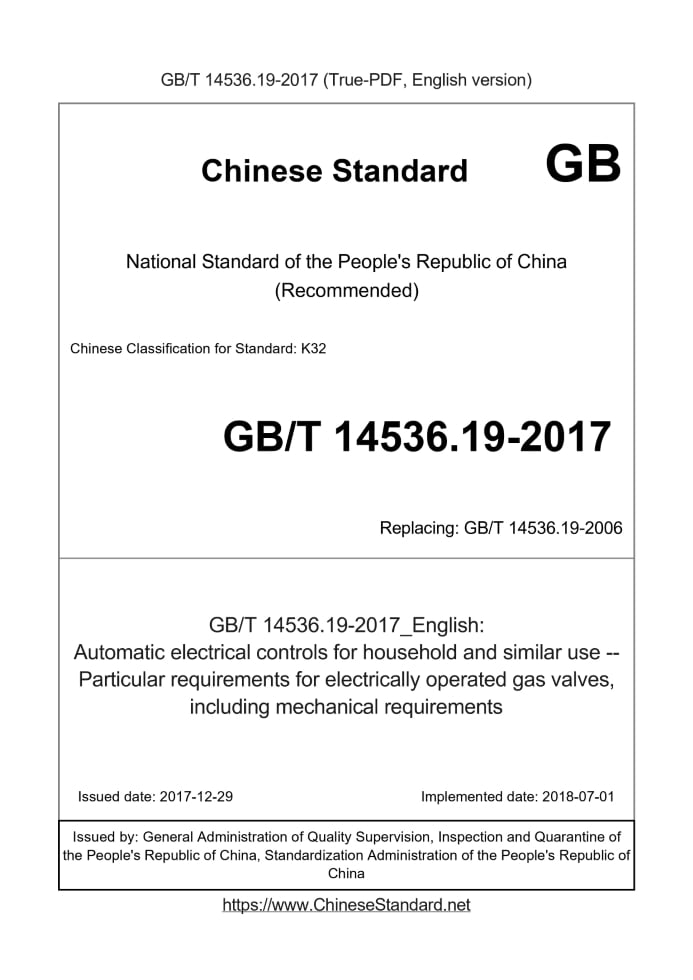 GB/T 14536.19-2017 (True-PDF, English version)

Chinese Standard GB

National Standard of the People's Republic of China (Recommended)

Chinese Classification for Standard: K32

GB/T 14536.19-2017

Replacing: GB/T 14536.19-2006

GB/T 14536.19-2017_English: Automatic electrical controls for household and similar use -- Particular requirements for electrically operated gas valves, including mechanical requirements

Issued date: 2017-12-29

Implemented date: 2018-07-01

Issued by: General Administration of Quality Supervision, Inspection and Quarantine of the People's Republic of China, Standardization Administration of the People's Republic of China

https://www.ChineseStandard.net